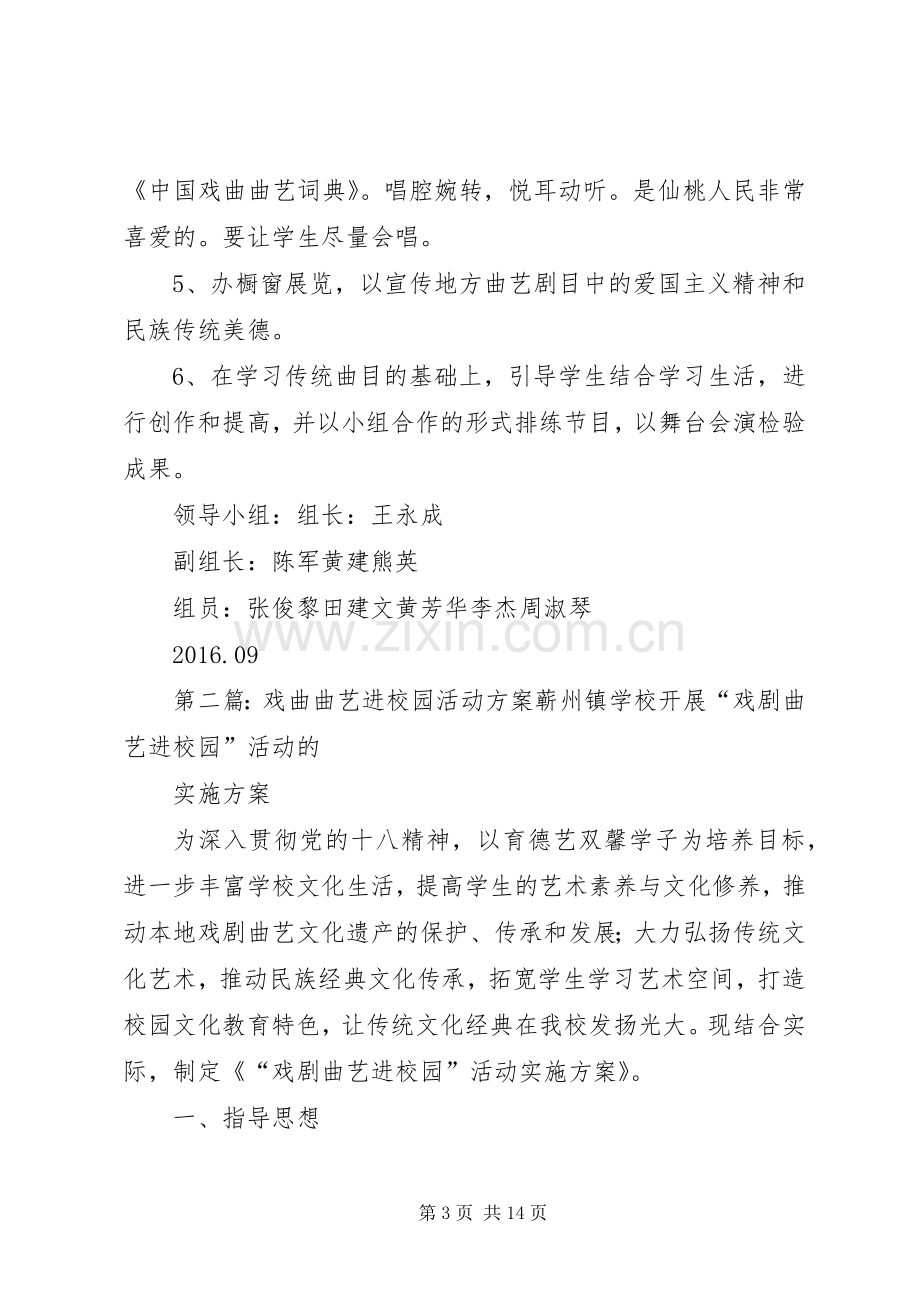 《中国戏曲曲艺词典》。唱腔婉转，悦耳动听。是仙桃人民非常喜爱的。要让学生尽量会唱。

5、办橱窗展览，以宣传地方曲艺剧目中的爱国主义精神和民族传统美德。

6、在学习传统曲目的基础上，引导学生结合学习生活，进行创作和提高，并以小组合作的形式排练节目，以舞台会演检验成果。

领导小组：组长：王永成

副组长：陈军黄建熊英

组员：张俊黎田建文黄芳华李杰周淑琴

2016.09

第二篇:戏曲曲艺进校园活动方案蕲州镇学校开展“戏剧曲艺进校园”活动的

实施方案

为深入贯彻党的十八精神，以育德艺双馨学子为培养目标，进一步丰富学校文化生活，提高学生的艺术素养与文化修养，推动本地戏剧曲艺文化遗产的保护、传承和发展;大力弘扬传统文化艺术，推动民族经典文化传承，拓宽学生学习艺术空间，打造校园文化教育特色，让传统文化经典在我校发扬光大。现结合实际，制定《“戏剧曲艺进校园”活动实施方案》。

一、指导思想

第3页 共14页

www.zixin.com.cn